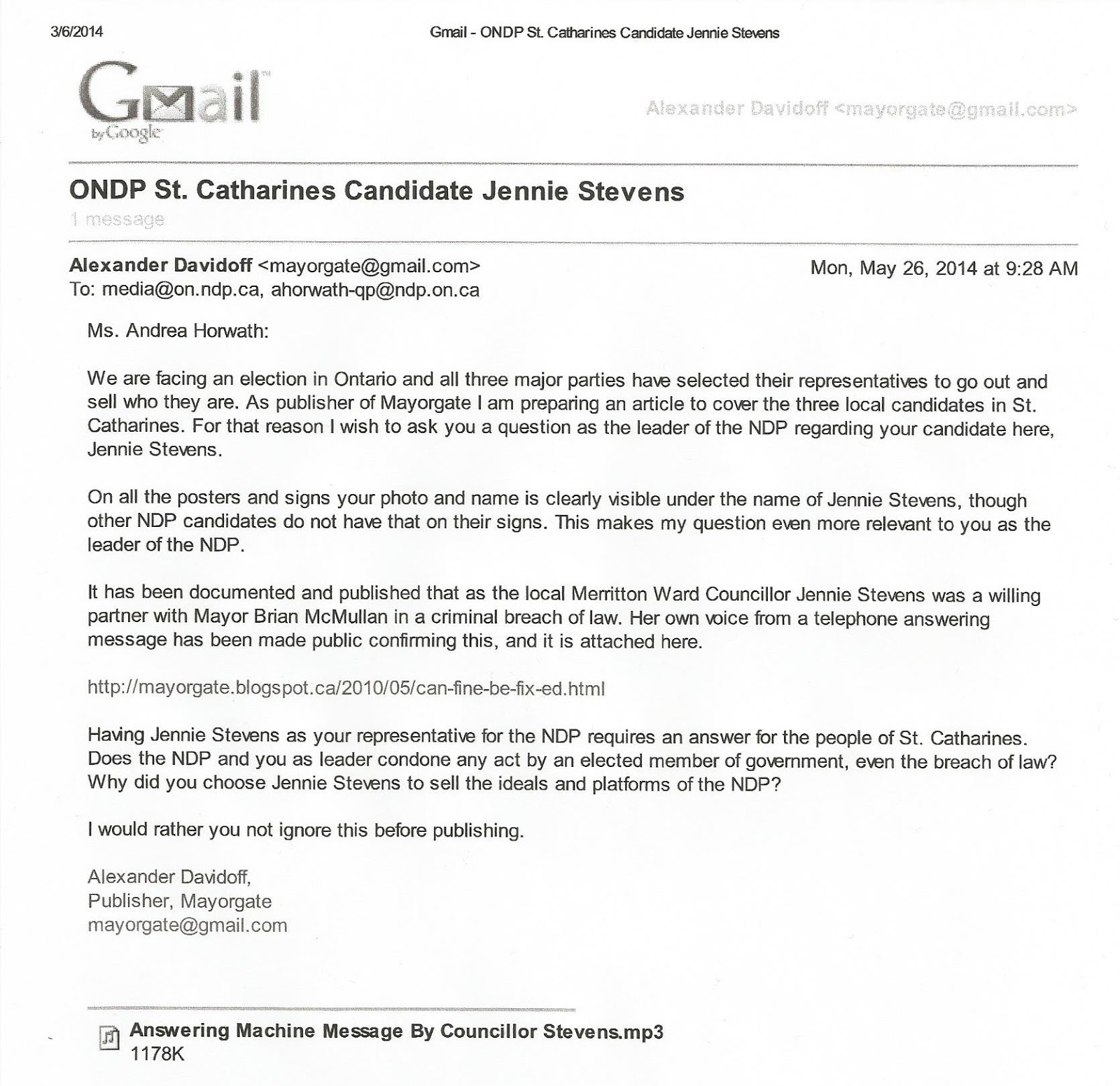 3/6/2014 Gmail - ONDP St. Catharines Candidate Jennie Stevens

Gmail by Google

Alexander Davidoff <mayorgate@gmail.com>

ONDP St. Catharines Candidate Jennie Stevens

1 message

Alexander Davidoff <mayorgate@gmail.com> Mon, May 26, 2014 at 9:28 AM
To: media@on.ndp.ca, ahorwath-qp@ndp.on.ca

Ms. Andrea Horwath:

We are facing an election in Ontario and all three major parties have selected their representatives to go out and sell who they are. As publisher of Mayorgate I am preparing an article to cover the three local candidates in St. Catharines. For that reason I wish to ask you a question as the leader of the NDP regarding your candidate here, Jennie Stevens.

On all the posters and signs your photo and name is clearly visible under the name of Jennie Stevens, though other NDP candidates do not have that on their signs. This makes my question even more relevant to you as the leader of the NDP.

It has been documented and published that as the local Merritton Ward Councillor Jennie Stevens was a willing partner with Mayor Brian McMullan in a criminal breach of law. Her own voice from a telephone answering message has been made public confirming this, and it is attached here.

http://mayorgate.blogspot.ca/2010/05/can-fine-be-fix-ed.html

Having Jennie Stevens as your representative for the NDP requires an answer for the people of St. Catharines. Does the NDP and you as leader condone any act by an elected member of government, even the breach of law? Why did you choose Jennie Stevens to sell the ideals and platforms of the NDP?

I would rather you not ignore this before publishing.

Alexander Davidoff,
Publisher, Mayorgate
mayorgate@gmail.com

Answering Machine Message By Councillor Stevens.mp3
1178K